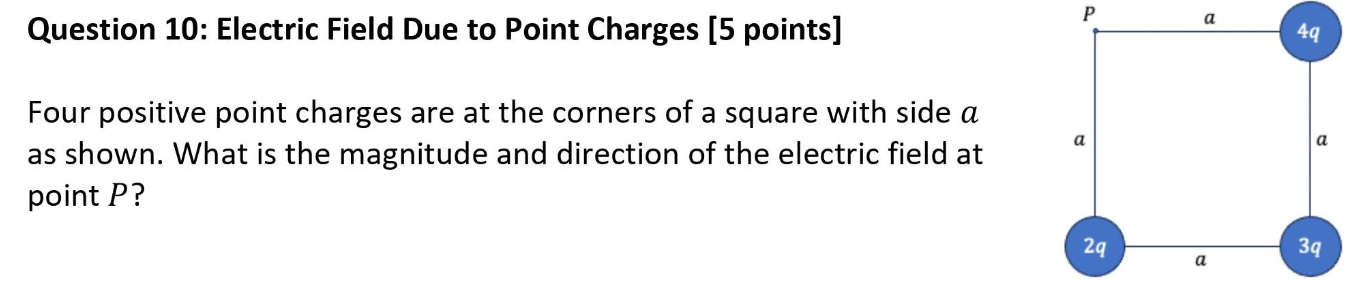 Question 10: Electric Field Due to Point Charges [5 points]

Four positive point charges are at the corners of a square with side $a$ as shown. What is the magnitude and direction of the electric field at point $P$?

$P$

$a$

$4q$

$a$

$a$

$2q$

$a$

$3q$